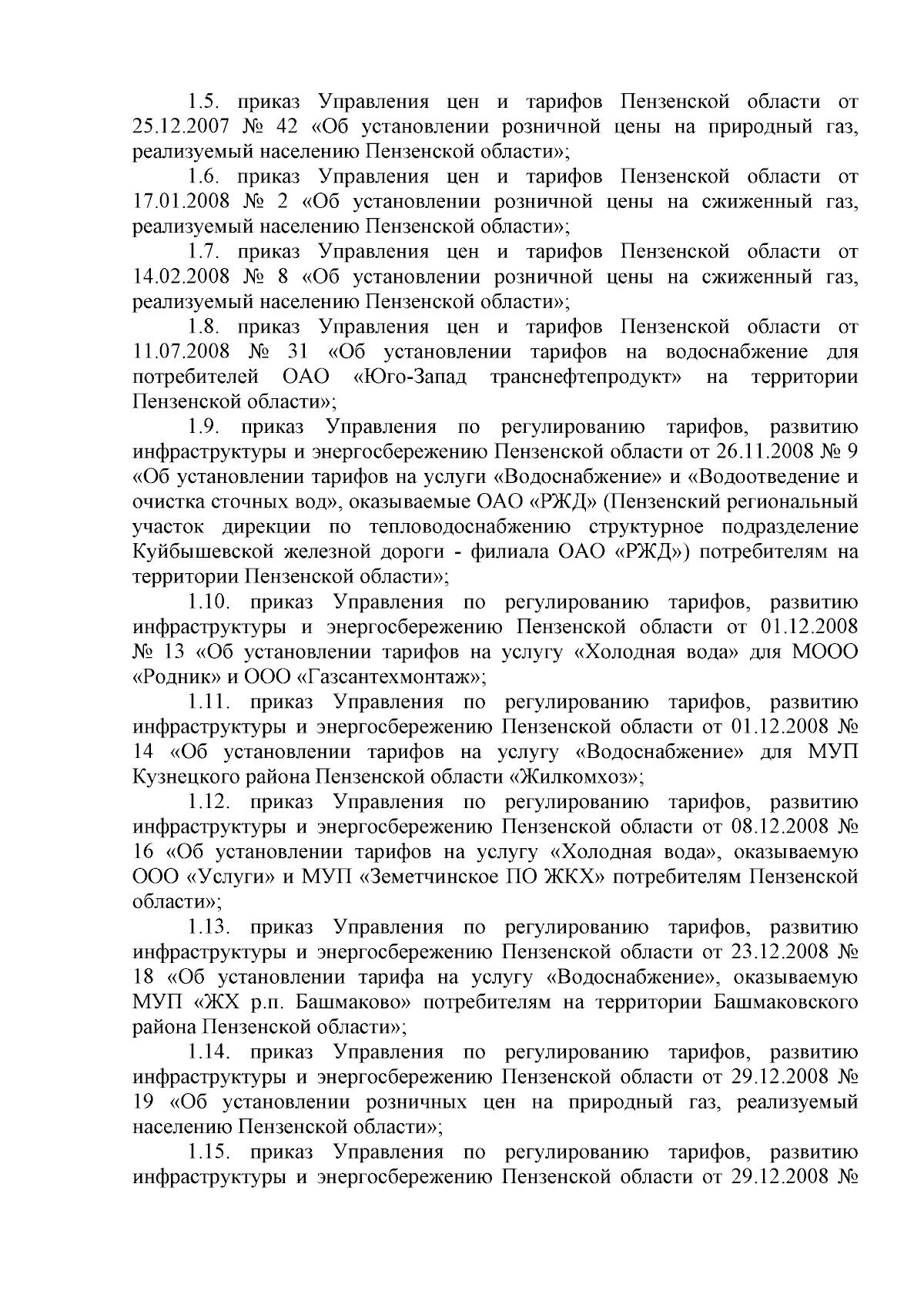 1.5. приказ Управления цен и тарифов Пензенской области от 25.12.2007 № 42 «Об установлении розничной цены на природный газ, реализуемый населению Пензенской области»;

1.6. приказ Управления цен и тарифов Пензенской области от 17.01.2008 № 2 «Об установлении розничной цены на сжиженный газ, реализуемый населению Пензенской области»;

1.7. приказ Управления цен и тарифов Пензенской области от 14.02.2008 № 8 «Об установлении розничной цены на сжиженный газ, реализуемый населению Пензенской области»;

1.8. приказ Управления цен и тарифов Пензенской области от 11.07.2008 № 31 «Об установлении тарифов на водоснабжение для потребителей ОАО «Юго-Запад транснефтепродукт» на территории Пензенской области»;

1.9. приказ Управления по регулированию тарифов, развитию инфраструктуры и энергосбережению Пензенской области от 26.11.2008 № 9 «Об установлении тарифов на услуги «Водоснабжение» и «Водоотведение и очистка сточных вод», оказываемые ОАО «РЖД» (Пензенский региональный участок дирекции по тепловодоснабжению структурное подразделение Куйбышевской железной дороги - филиала ОАО «РЖД») потребителям на территории Пензенской области»;

1.10. приказ Управления по регулированию тарифов, развитию инфраструктуры и энергосбережению Пензенской области от 01.12.2008 № 13 «Об установлении тарифов на услугу «Холодная вода» для МООО «Родник» и ООО «Газсантехмонтаж»;

1.11. приказ Управления по регулированию тарифов, развитию инфраструктуры и энергосбережению Пензенской области от 01.12.2008 № 14 «Об установлении тарифов на услугу «Водоснабжение» для МУП Кузнецкого района Пензенской области «Жилкомхоз»;

1.12. приказ Управления по регулированию тарифов, развитию инфраструктуры и энергосбережению Пензенской области от 08.12.2008 № 16 «Об установлении тарифов на услугу «Холодная вода», оказываемую ООО «Услуги» и МУП «Земетчинское ПО ЖКХ» потребителям Пензенской области»;

1.13. приказ Управления по регулированию тарифов, развитию инфраструктуры и энергосбережению Пензенской области от 23.12.2008 № 18 «Об установлении тарифа на услугу «Водоснабжение», оказываемую МУП «ЖХ р.п. Башмаково» потребителям на территории Башмаковского района Пензенской области»;

1.14. приказ Управления по регулированию тарифов, развитию инфраструктуры и энергосбережению Пензенской области от 29.12.2008 № 19 «Об установлении розничных цен на природный газ, реализуемый населению Пензенской области»;

1.15. приказ Управления по регулированию тарифов, развитию инфраструктуры и энергосбережению Пензенской области от 29.12.2008 №